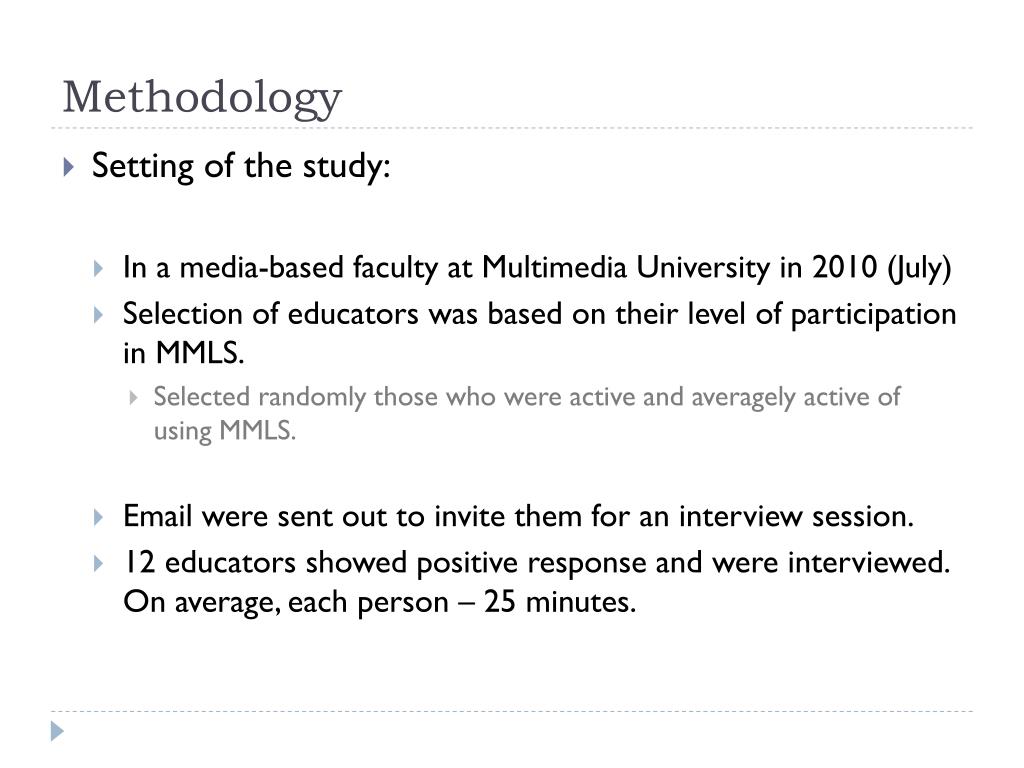 Methodology

Setting of the study:

In a media-based faculty at Multimedia University in 2010 (July)

Selection of educators was based on their level of participation in MMLS.

Selected randomly those who were active and averagely active of using MMLS.

Email were sent out to invite them for an interview session.

12 educators showed positive response and were interviewed. On average, each person – 25 minutes.